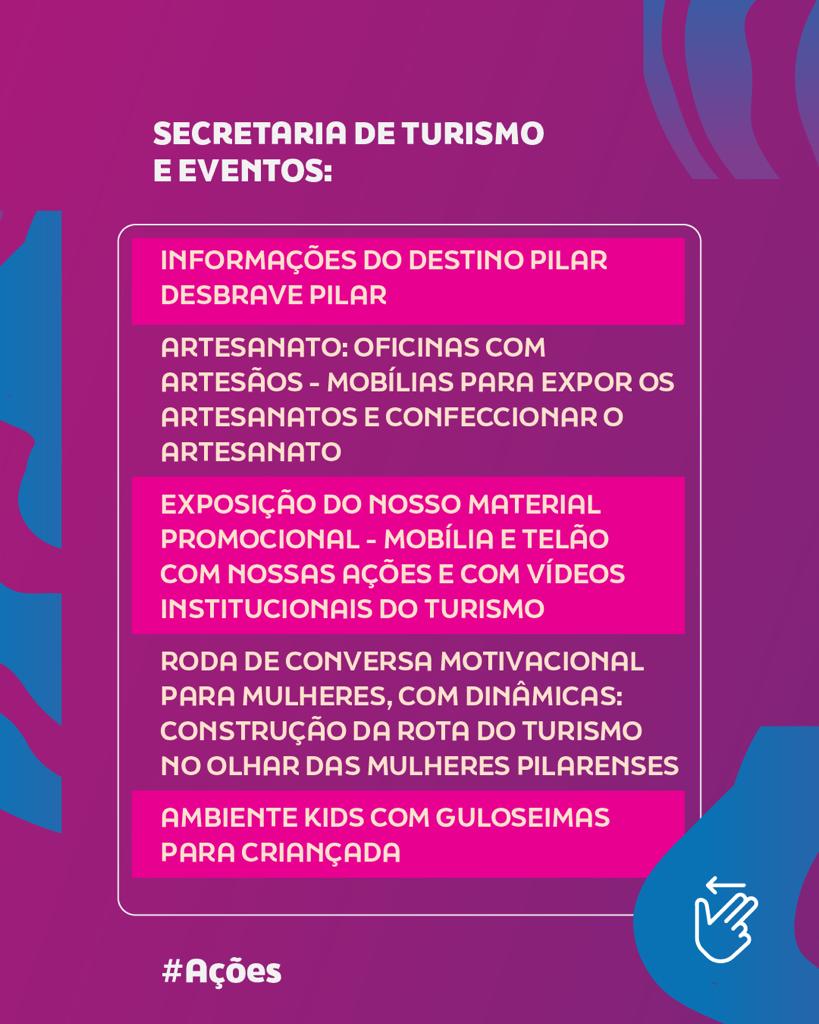 SECRETARIA DE TURISMO E EVENTOS:

INFORMAÇÕES DO DESTINO PILAR DESBRAVE PILAR

ARTESANATO: OFICINAS COM ARTESÃOS - MOBÍLIAS PARA EXPOR OS ARTESANATOS E CONFECCIONAR O ARTESANATO

EXPOSIÇÃO DO NOSSO MATERIAL PROMOCIONAL - MOBÍLIA E TELÃO COM NOSSAS AÇÕES E COM VÍDEOS INSTITUCIONAIS DO TURISMO

RODA DE CONVERSA MOTIVACIONAL PARA MULHERES, COM DINÂMICAS: CONSTRUÇÃO DA ROTA DO TURISMO NO OLHAR DAS MULHERES PILARENSES

AMBIENTE KIDS COM GULOSEIMAS PARA CRIANÇADA

#Ações